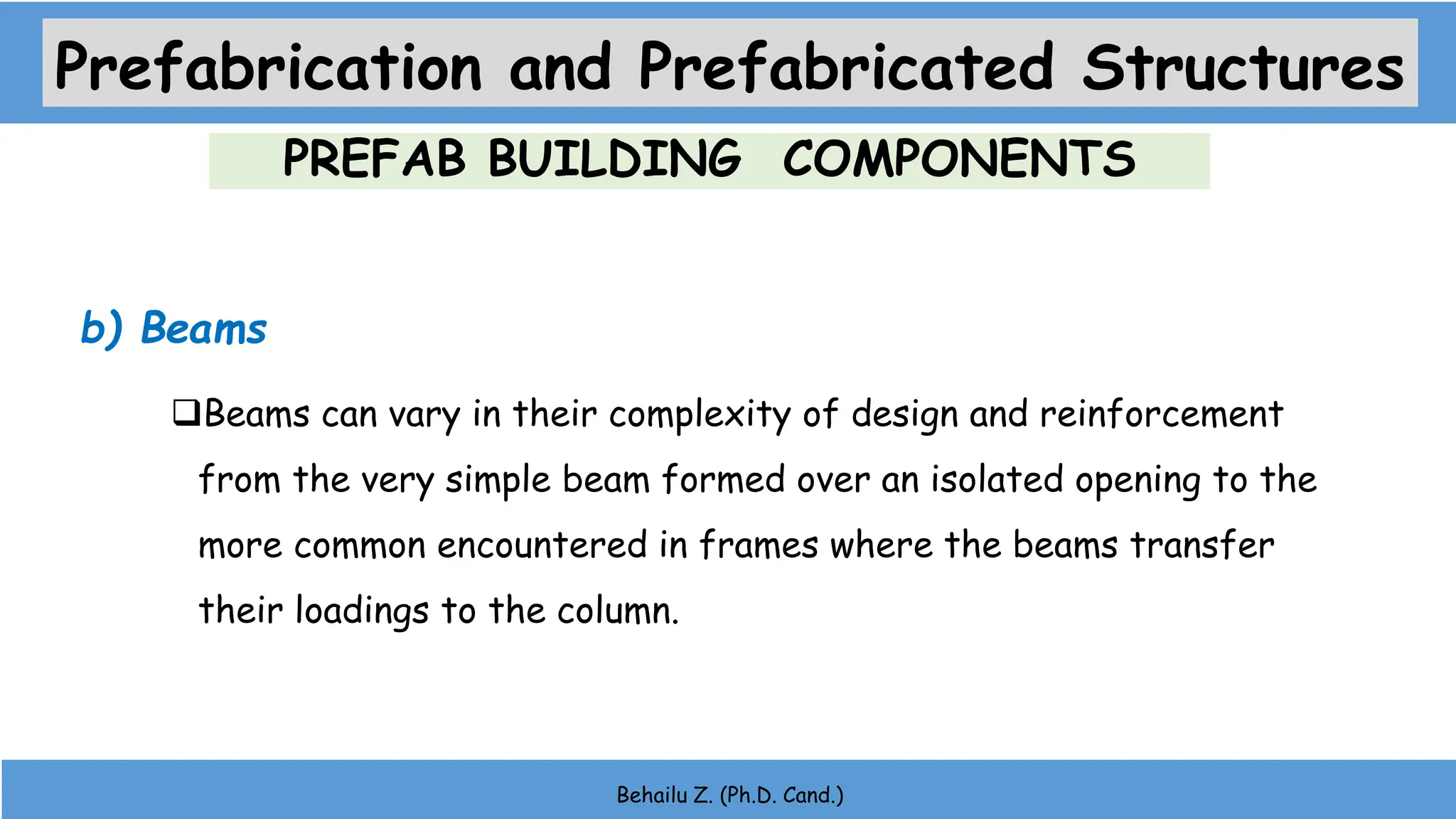 Prefabrication and Prefabricated Structures

PREFAB BUILDING COMPONENTS

b) Beams

❑Beams can vary in their complexity of design and reinforcement from the very simple beam formed over an isolated opening to the more common encountered in frames where the beams transfer their loadings to the column.

Behailu Z. (Ph.D. Cand.)